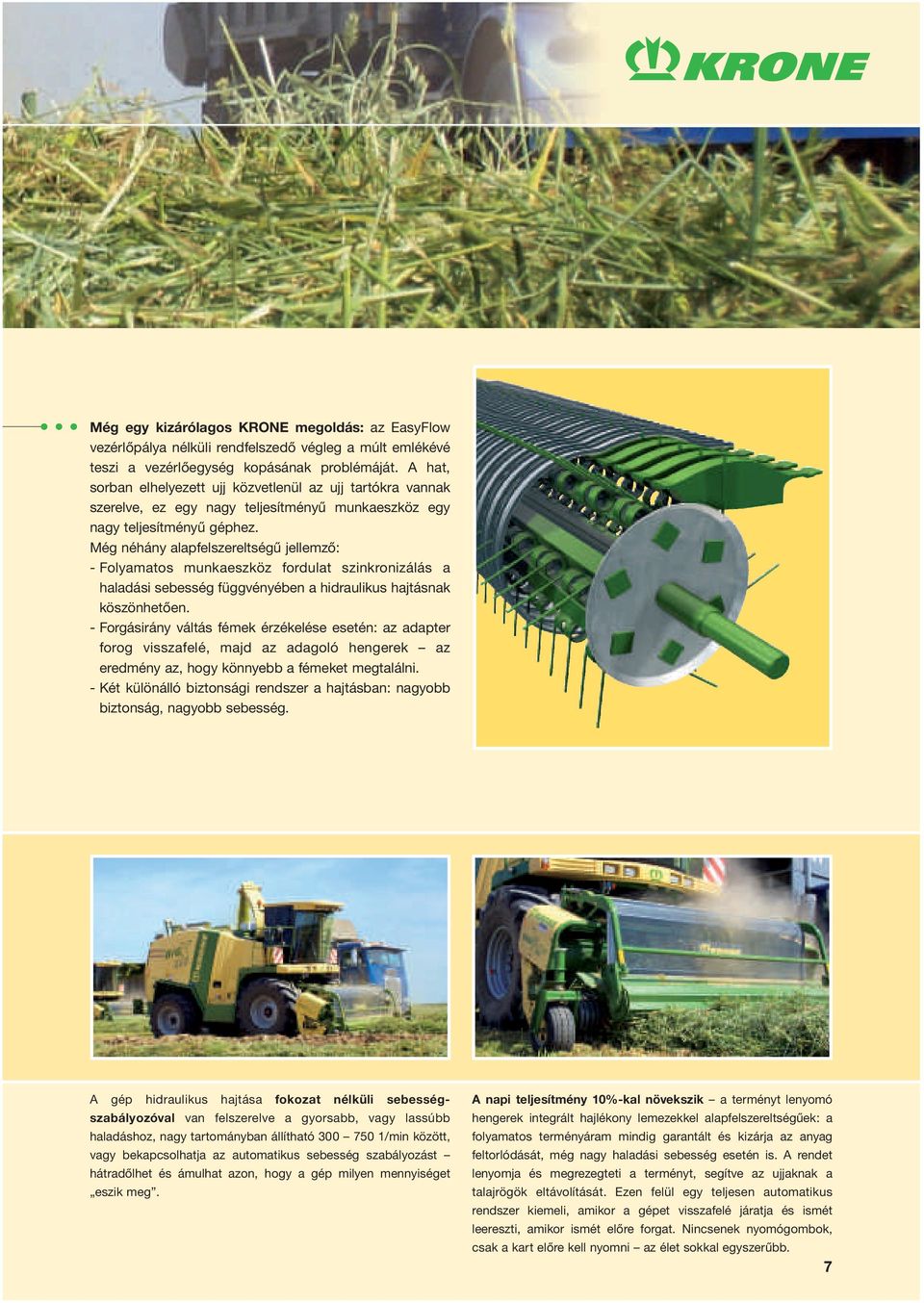 KRONE

Még egy kizárólagos KRONE megoldás: az EasyFlow vezérlőpálya nélküli rendfelszedő végleg a múlt emlékévé teszi a vezérlőegység kopásának problémáját. A hat, sorban elhelyezett ujj közvetlenül az ujj tartókra vannak szerelve, ez egy nagy teljesítményű munkaeszköz egy nagy teljesítményű géphez.
Még néhány alapfelszereltségű jellemző:
- Folyamatos munkaeszköz fordulat szinkronizálás a haladási sebesség függvényében a hidraulikus hajtásnak köszönhetően.
- Forgásirány váltás fémek érzékelése esetén: az adapter forog visszafelé, majd az adagoló hengerek – az eredmény az, hogy könnyebb a fémeket megtalálni.
- Két különálló biztonsági rendszer a hajtásban: nagyobb biztonság, nagyobb sebesség.

A gép hidraulikus hajtása fokozat nélküli sebességszabályozóval van felszerelve a gyorsabb, vagy lassúbb haladáshoz, nagy tartományban állítható 300 – 750 1/min között, vagy bekapcsolhatja az automatikus sebesség szabályozást – hátradőlhet és ámulhat azon, hogy a gép milyen mennyiséget „eszik meg”.

A napi teljesítmény 10%-kal növekszik – a terményt lenyomó hengerek integrált hajlékony lemezekkel alapfelszereltségűek: a folyamatos terményáram mindig garantált és kizárja az anyag feltorlódását, még nagy haladási sebesség esetén is. A rendet lenyomja és megrezegteti a terményt, segítve az ujjaknak a talajrögök eltávolítását. Ezen felül egy teljesen automatikus rendszer kiemeli, amikor a gépet visszafelé járatja és ismét leereszti, amikor ismét előre forgat. Nincsenek nyomógombok, csak a kart előre kell nyomni – az élet sokkal egyszerűbb.

7